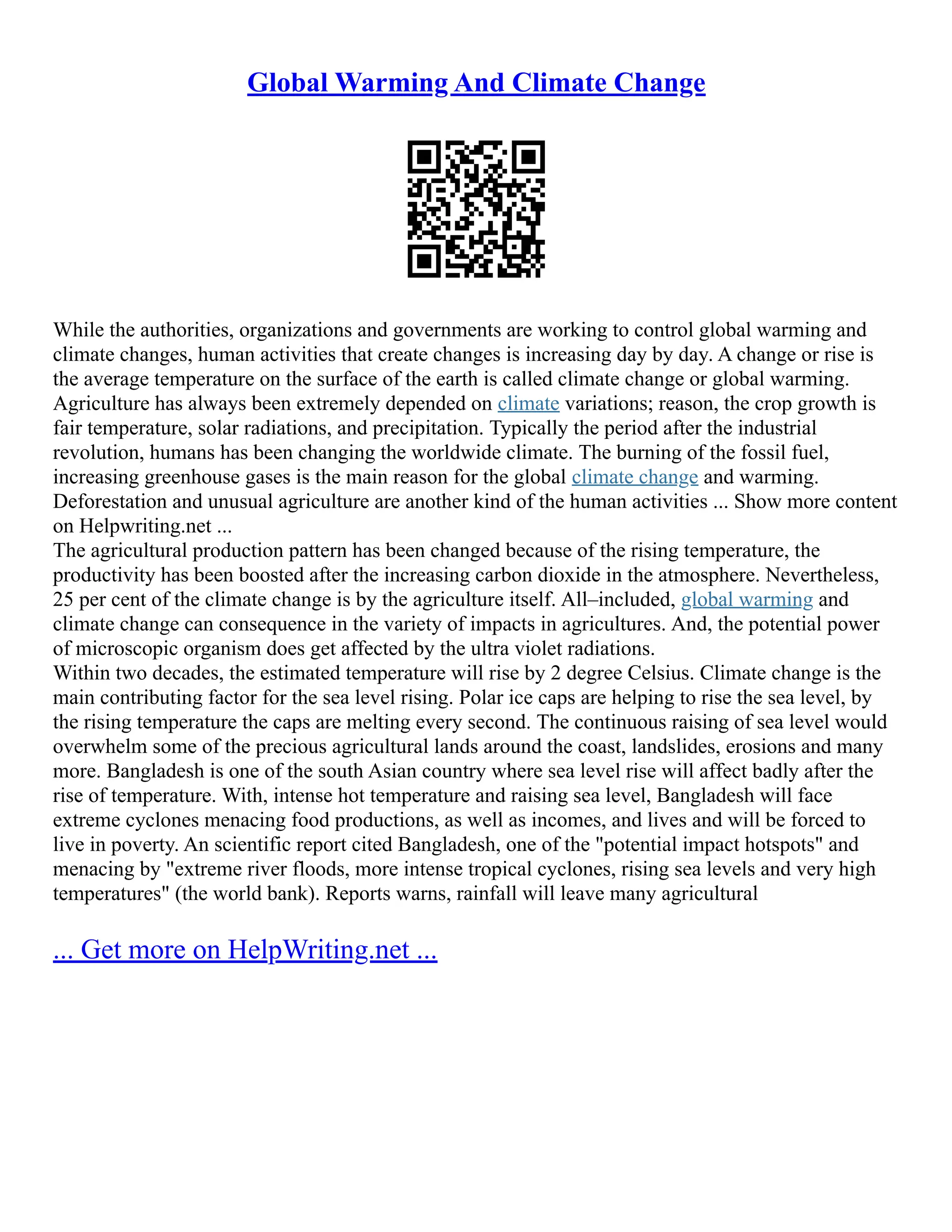 Global Warming And Climate Change

While the authorities, organizations and governments are working to control global warming and climate changes, human activities that create changes is increasing day by day. A change or rise is the average temperature on the surface of the earth is called climate change or global warming. Agriculture has always been extremely depended on climate variations; reason, the crop growth is fair temperature, solar radiations, and precipitation. Typically the period after the industrial revolution, humans has been changing the worldwide climate. The burning of the fossil fuel, increasing greenhouse gases is the main reason for the global climate change and warming. Deforestation and unusual agriculture are another kind of the human activities ... Show more content on Helpwriting.net ...
The agricultural production pattern has been changed because of the rising temperature, the productivity has been boosted after the increasing carbon dioxide in the atmosphere. Nevertheless, 25 per cent of the climate change is by the agriculture itself. All–included, global warming and climate change can consequence in the variety of impacts in agricultures. And, the potential power of microscopic organism does get affected by the ultra violet radiations.
Within two decades, the estimated temperature will rise by 2 degree Celsius. Climate change is the main contributing factor for the sea level rising. Polar ice caps are helping to rise the sea level, by the rising temperature the caps are melting every second. The continuous raising of sea level would overwhelm some of the precious agricultural lands around the coast, landslides, erosions and many more. Bangladesh is one of the south Asian country where sea level rise will affect badly after the rise of temperature. With, intense hot temperature and raising sea level, Bangladesh will face extreme cyclones menacing food productions, as well as incomes, and lives and will be forced to live in poverty. An scientific report cited Bangladesh, one of the "potential impact hotspots" and menacing by "extreme river floods, more intense tropical cyclones, rising sea levels and very high temperatures" (the world bank). Reports warns, rainfall will leave many agricultural

... Get more on HelpWriting.net ...